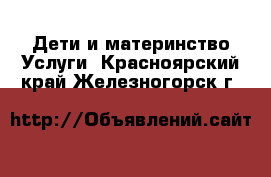 Дети и материнство Услуги  Красноярский край Железногорск г

http://Объявлений.сайт